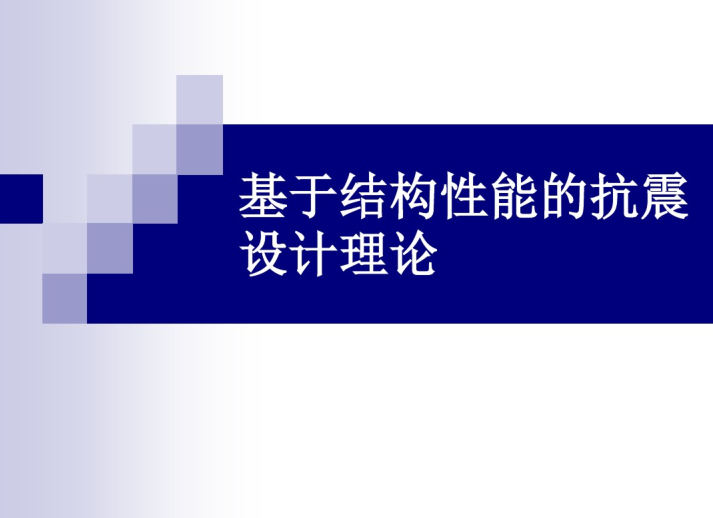 基于结构性能的抗震设计理论